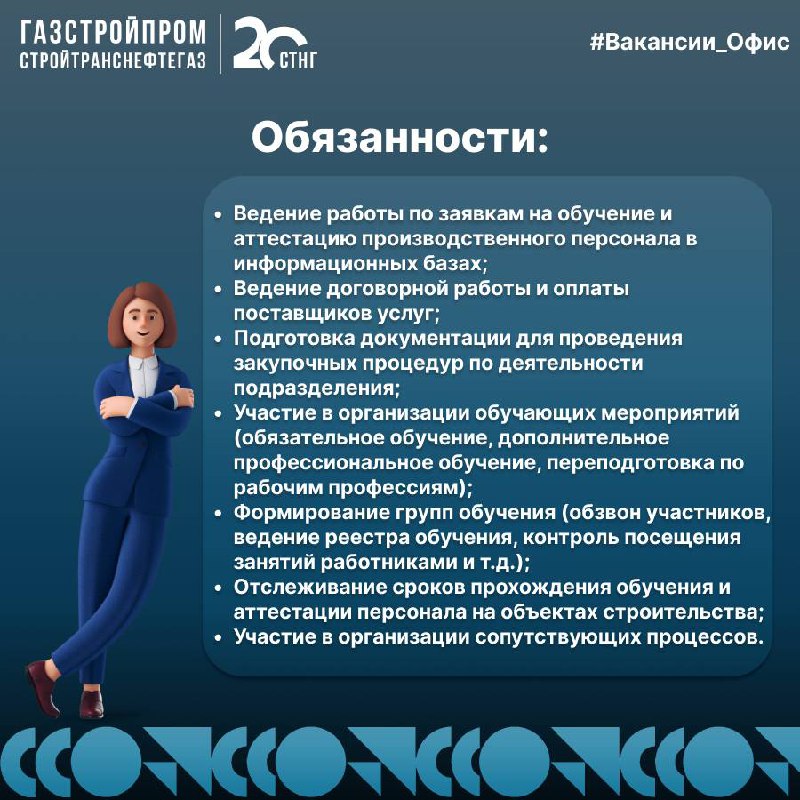 ГАЗСТРОЙПРОМ
СТРОЙТРАНСНЕФТЕГАЗ

20 СТНГ

#Вакансии_Офис

Обязанности:

• Ведение работы по заявкам на обучение и аттестацию производственного персонала в информационных базах;
• Ведение договорной работы и оплаты поставщиков услуг;
• Подготовка документации для проведения закупочных процедур по деятельности подразделения;
• Участие в организации обучающих мероприятий (обязательное обучение, дополнительное профессиональное обучение, переподготовка по рабочим профессиям);
• Формирование групп обучения (обзвон участников, ведение реестра обучения, контроль посещения занятий работниками и т.д.);
• Отслеживание сроков прохождения обучения и аттестации персонала на объектах строительства;
• Участие в организации сопутствующих процессов.